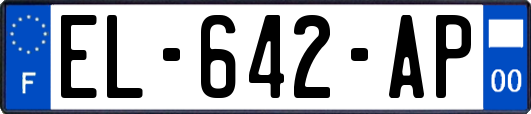 F
EL-642-AP
00